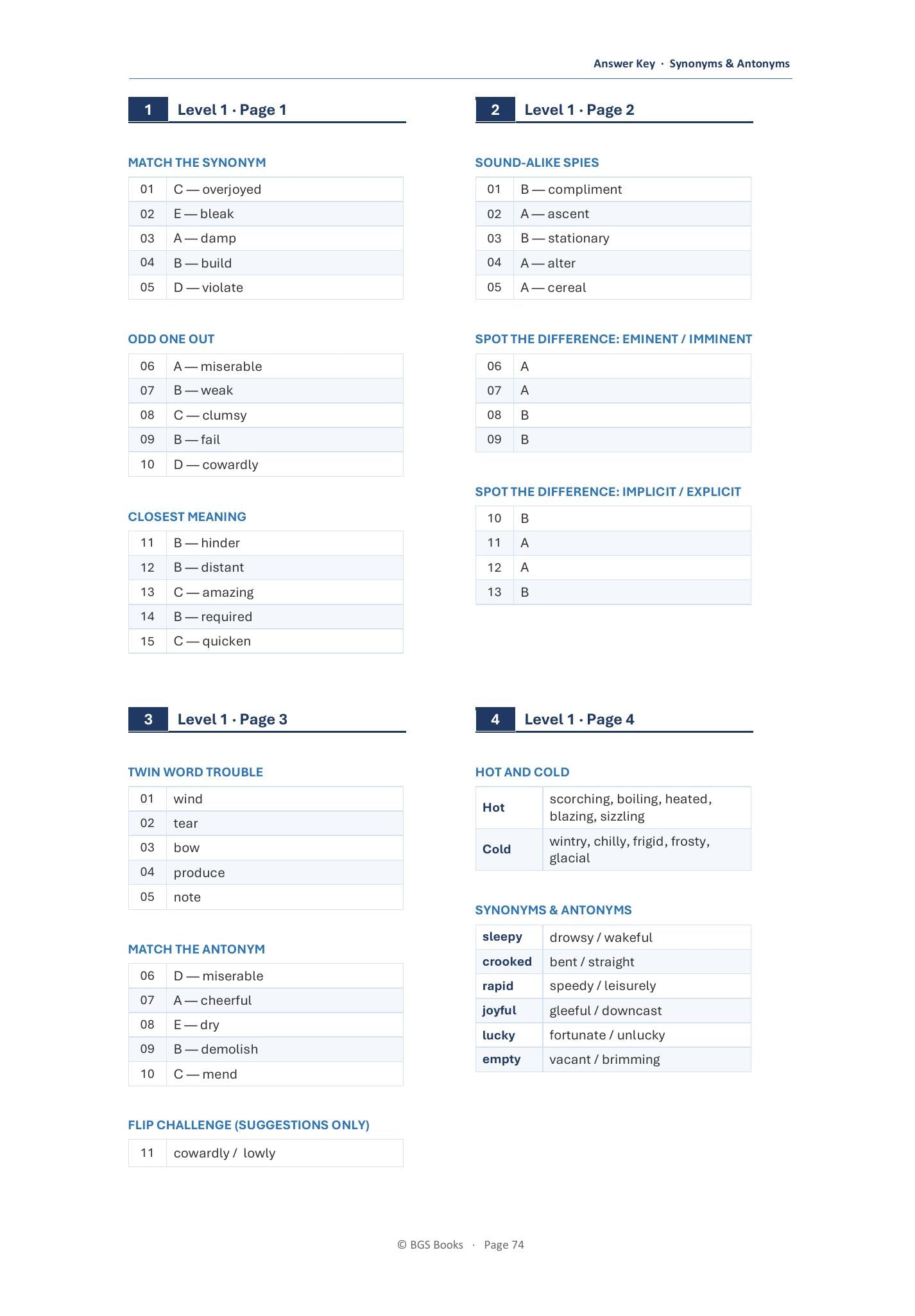 Answer Key · Synonyms & Antonyms

1 Level 1 · Page 1

MATCH THE SYNONYM

| 01 | C — overjoyed |
|---|---|
| 02 | E — bleak |
| 03 | A — damp |
| 04 | B — build |
| 05 | D — violate |

ODD ONE OUT

| 06 | A — miserable |
|---|---|
| 07 | B — weak |
| 08 | C — clumsy |
| 09 | B — fail |
| 10 | D — cowardly |

CLOSEST MEANING

| 11 | B — hinder |
|---|---|
| 12 | B — distant |
| 13 | C — amazing |
| 14 | B — required |
| 15 | C — quicken |

2 Level 1 · Page 2

SOUND-ALIKE SPIES

| 01 | B — compliment |
|---|---|
| 02 | A — ascent |
| 03 | B — stationary |
| 04 | A — alter |
| 05 | A — cereal |

SPOT THE DIFFERENCE: EMINENT / IMMINENT

| 06 | A |
|---|---|
| 07 | A |
| 08 | B |
| 09 | B |

SPOT THE DIFFERENCE: IMPLICIT / EXPLICIT

| 10 | B |
|---|---|
| 11 | A |
| 12 | A |
| 13 | B |

3 Level 1 · Page 3

TWIN WORD TROUBLE

| 01 | wind |
|---|---|
| 02 | tear |
| 03 | bow |
| 04 | produce |
| 05 | note |

MATCH THE ANTONYM

| 06 | D — miserable |
|---|---|
| 07 | A — cheerful |
| 08 | E — dry |
| 09 | B — demolish |
| 10 | C — mend |

FLIP CHALLENGE (SUGGESTIONS ONLY)

| 11 | cowardly / lowly |
|---|---|

4 Level 1 · Page 4

HOT AND COLD

| Hot | scorching, boiling, heated, blazing, sizzling |
|---|---|
| Cold | wintry, chilly, frigid, frosty, glacial |

SYNONYMS & ANTONYMS

| sleepy | drowsy / wakeful |
|---|---|
| crooked | bent / straight |
| rapid | speedy / leisurely |
| joyful | gleeful / downcast |
| lucky | fortunate / unlucky |
| empty | vacant / brimming |

© BGS Books · Page 74